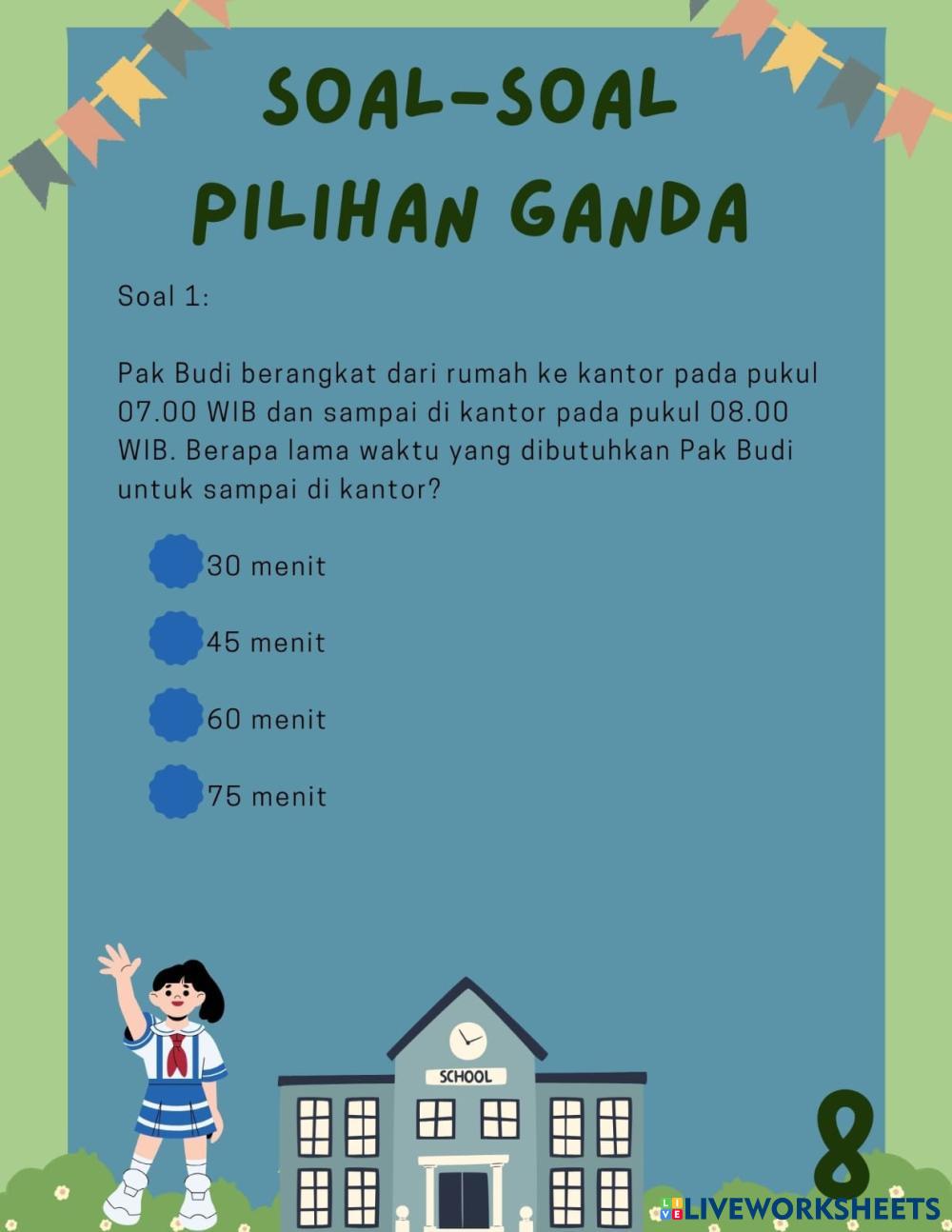 SOAL-SOAL PILIHAN GANDA

Soal 1:

Pak Budi berangkat dari rumah ke kantor pada pukul 07.00 WIB dan sampai di kantor pada pukul 08.00 WIB. Berapa lama waktu yang dibutuhkan Pak Budi untuk sampai di kantor?

30 menit

45 menit

60 menit

75 menit

SCHOOL

8

LIVEWORKSHEETS